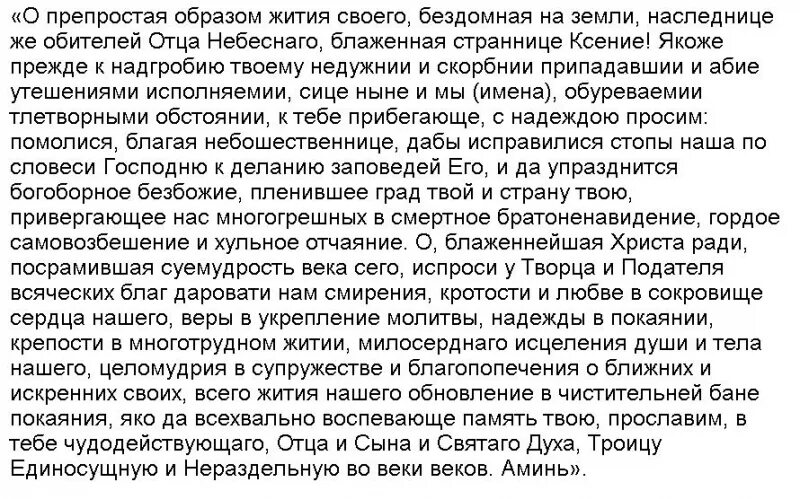 «О препростая образом жития своего, бездомная на земли, наследнице же обителей Отца Небеснаго, блаженная страннице Ксение! Якоже прежде к надгробию твоему недужнии и скорбнии припадавшии и абие утешениями исполняемии, сице ныне и мы (имена), обуреваемии тлетворными обстоянии, к тебе прибегающе, с надеждою просим: помолися, благая небошественнице, дабы исправилися стопы наша по словеси Господню к деланию заповедей Его, и да упразднится богоборное безбожие, пленившее град твой и страну твою, привергающее нас многогрешных в смертное братоненавидение, гордое самовозбешение и хульное отчаяние. О, блаженнейшая Христа ради, посрамившая суемудрость века сего, испроси у Творца и Подателя всяческих благ даровати нам смирения, кротости и любве в сокровище сердца нашего, веры в укрепление молитвы, надежды в покаянии, крепости в многотрудном житии, милосерднаго исцеления души и тела нашего, целомудрия в супружестве и благопопечения о ближних и искренних своих, всего жития нашего обновление в чистительней бане покаяния, яко да всехвально воспевающе память твою, прославим, в тебе чудодействующаго, Отца и Сына и Святаго Духа, Троицу Единосущную и Нераздельную во веки веков. Аминь».